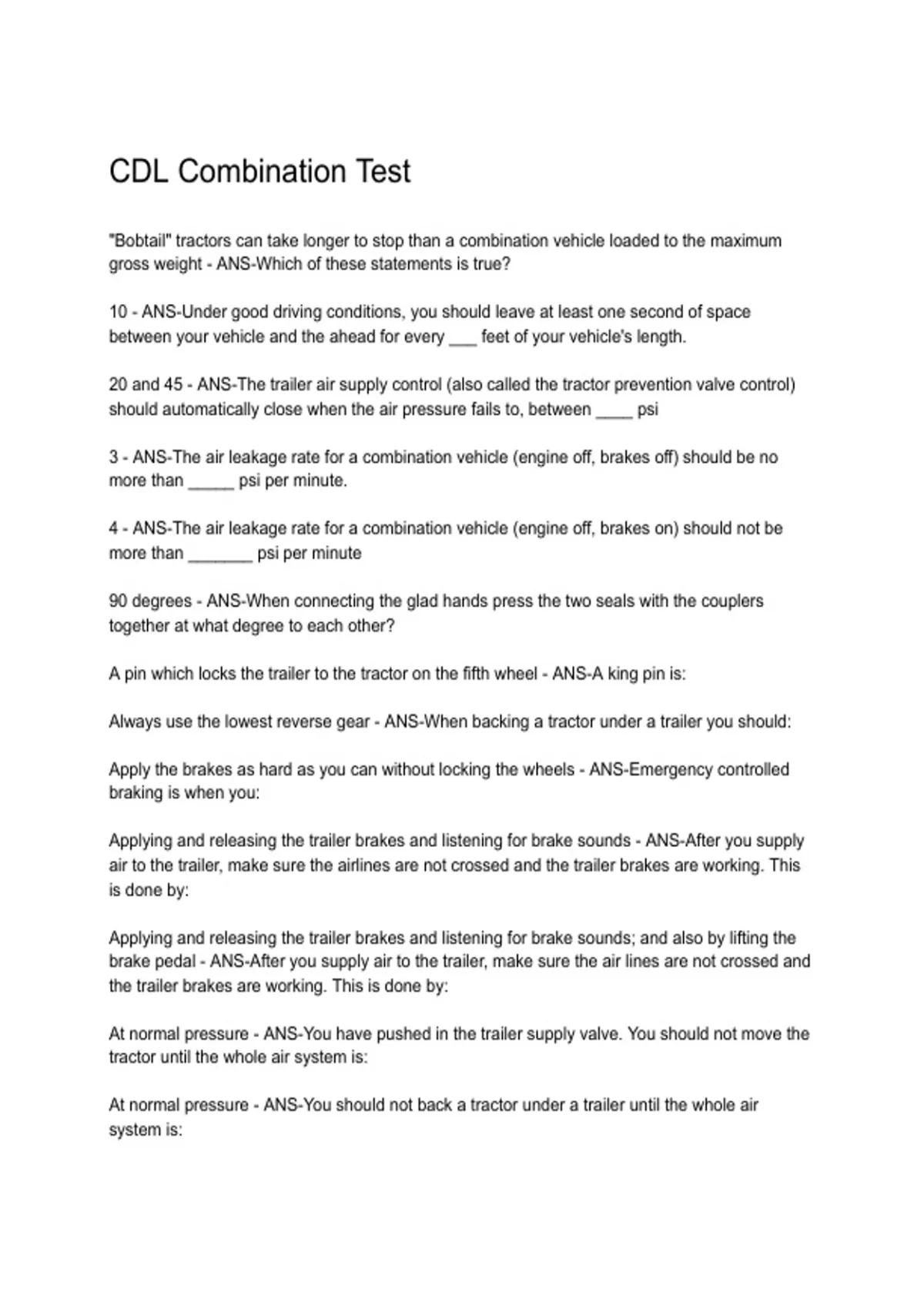 CDL Combination Test

"Bobtail" tractors can take longer to stop than a combination vehicle loaded to the maximum gross weight - ANS-Which of these statements is true?

10 - ANS-Under good driving conditions, you should leave at least one second of space between your vehicle and the ahead for every ____ feet of your vehicle's length.

20 and 45 - ANS-The trailer air supply control (also called the tractor prevention valve control) should automatically close when the air pressure fails to, between ____ psi

3 - ANS-The air leakage rate for a combination vehicle (engine off, brakes off) should be no more than ____ psi per minute.

4 - ANS-The air leakage rate for a combination vehicle (engine off, brakes on) should not be more than ____ psi per minute

90 degrees - ANS-When connecting the glad hands press the two seals with the couplers together at what degree to each other?

A pin which locks the trailer to the tractor on the fifth wheel - ANS-A king pin is:

Always use the lowest reverse gear - ANS-When backing a tractor under a trailer you should:

Apply the brakes as hard as you can without locking the wheels - ANS-Emergency controlled braking is when you:

Applying and releasing the trailer brakes and listening for brake sounds - ANS-After you supply air to the trailer, make sure the airlines are not crossed and the trailer brakes are working. This is done by:

Applying and releasing the trailer brakes and listening for brake sounds; and also by lifting the brake pedal - ANS-After you supply air to the trailer, make sure the air lines are not crossed and the trailer brakes are working. This is done by:

At normal pressure - ANS-You have pushed in the trailer supply valve. You should not move the tractor until the whole air system is:

At normal pressure - ANS-You should not back a tractor under a trailer until the whole air system is: